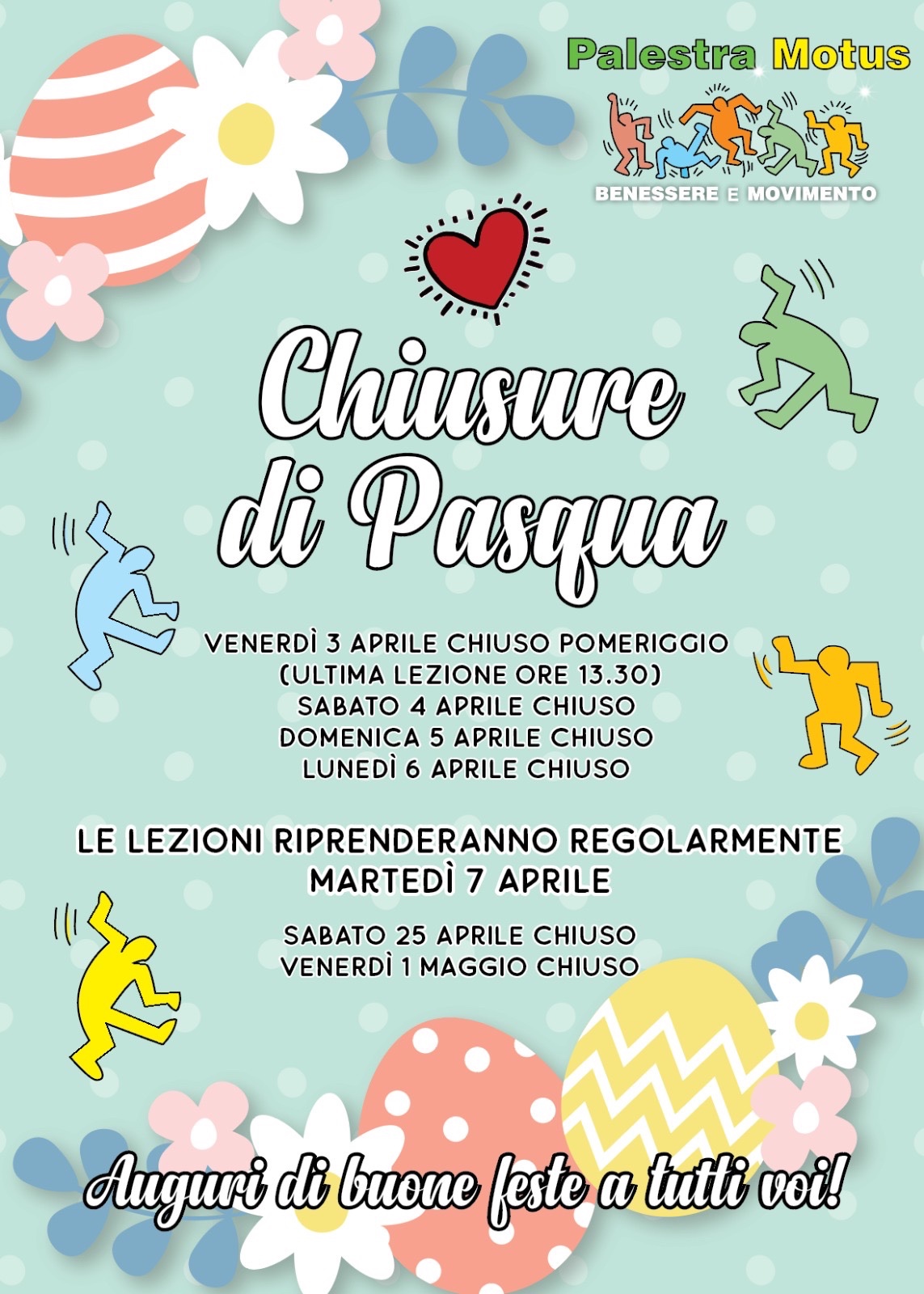 Palestra Motus
BENESSERE E MOVIMENTO

Chiusure di Pasqua

VENERDÌ 3 APRILE CHIUSO POMERIGGIO
(ULTIMA LEZIONE ORE 13.30)
SABATO 4 APRILE CHIUSO
DOMENICA 5 APRILE CHIUSO
LUNEDÌ 6 APRILE CHIUSO

LE LEZIONI RIPRENDERANNO REGOLARMENTE
MARTEDÌ 7 APRILE

SABATO 25 APRILE CHIUSO
VENERDÌ 1 MAGGIO CHIUSO

Auguri di buone feste a tutti voi!